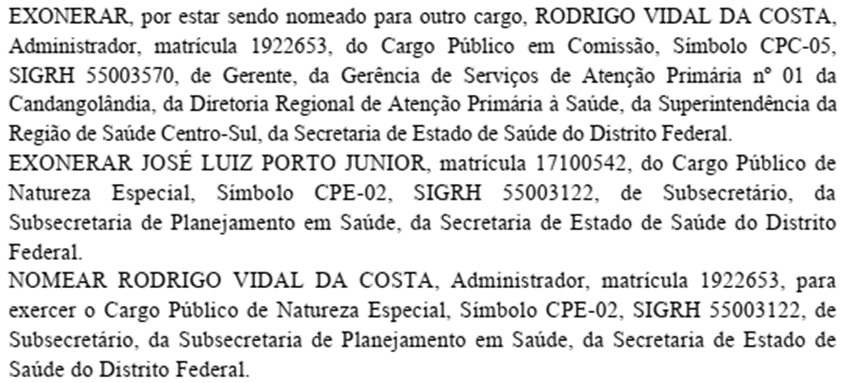 EXONERAR, por estar sendo nomeado para outro cargo, RODRIGO VIDAL DA COSTA, Administrador, matrícula 1922653, do Cargo Público em Comissão, Símbolo CPC-05, SIGRH 55003570, de Gerente, da Gerência de Serviços de Atenção Primária nº 01 da Candangolândia, da Diretoria Regional de Atenção Primária à Saúde, da Superintendência da Região de Saúde Centro-Sul, da Secretaria de Estado de Saúde do Distrito Federal.
EXONERAR JOSÉ LUIZ PORTO JUNIOR, matrícula 17100542, do Cargo Público de Natureza Especial, Símbolo CPE-02, SIGRH 55003122, de Subsecretário, da Subsecretaria de Planejamento em Saúde, da Secretaria de Estado de Saúde do Distrito Federal.
NOMEAR RODRIGO VIDAL DA COSTA, Administrador, matrícula 1922653, para exercer o Cargo Público de Natureza Especial, Símbolo CPE-02, SIGRH 55003122, de Subsecretário, da Subsecretaria de Planejamento em Saúde, da Secretaria de Estado de Saúde do Distrito Federal.